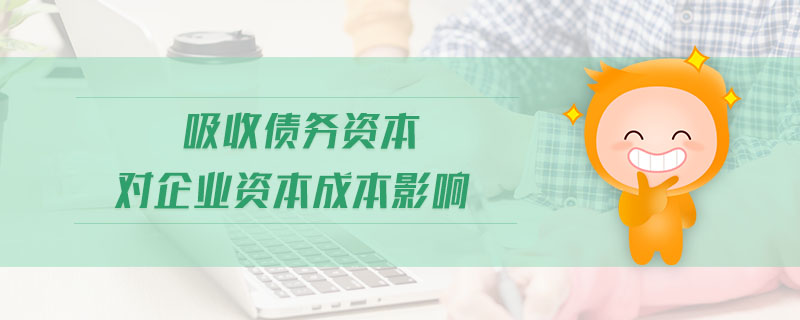 吸收债务资本
对企业资本成本影响